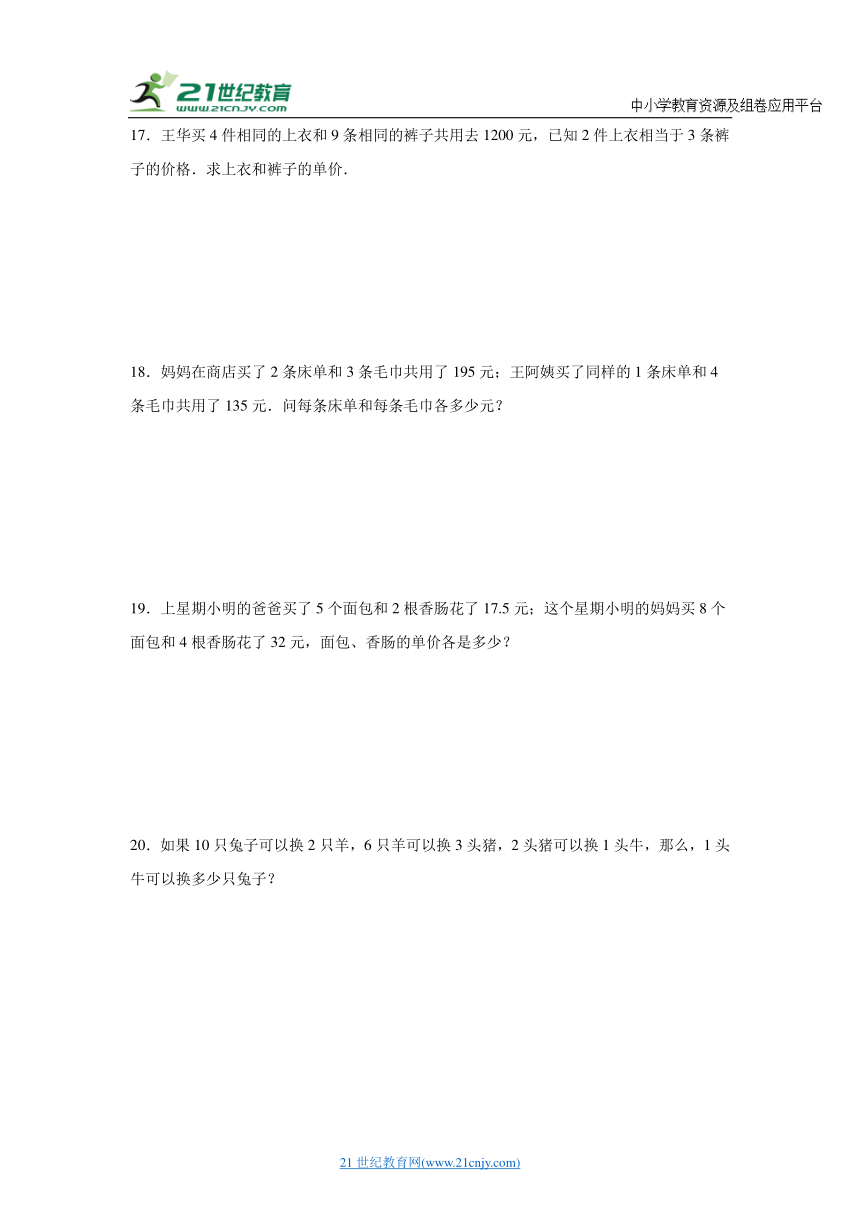 21世纪教育
www.21cnjy.com

中小学教育资源及组卷应用平台

17．王华买 4 件相同的上衣和 9 条相同的裤子共用去 1200 元，已知 2 件上衣相当于 3 条裤子的价格．求上衣和裤子的单价．

18．妈妈在商店买了 2 条床单和 3 条毛巾共用了 195 元；王阿姨买了同样的 1 条床单和 4 条毛巾共用了 135 元．问每条床单和每条毛巾各多少元？

19．上星期小明的爸爸买了 5 个面包和 2 根香肠花了 17.5 元；这个星期小明的妈妈买 8 个面包和 4 根香肠花了 32 元，面包、香肠的单价各是多少？

20．如果 10 只兔子可以换 2 只羊，6 只羊可以换 3 头猪，2 头猪可以换 1 头牛，那么，1 头牛可以换多少只兔子？

21 世纪教育网(www.21cnjy.com)